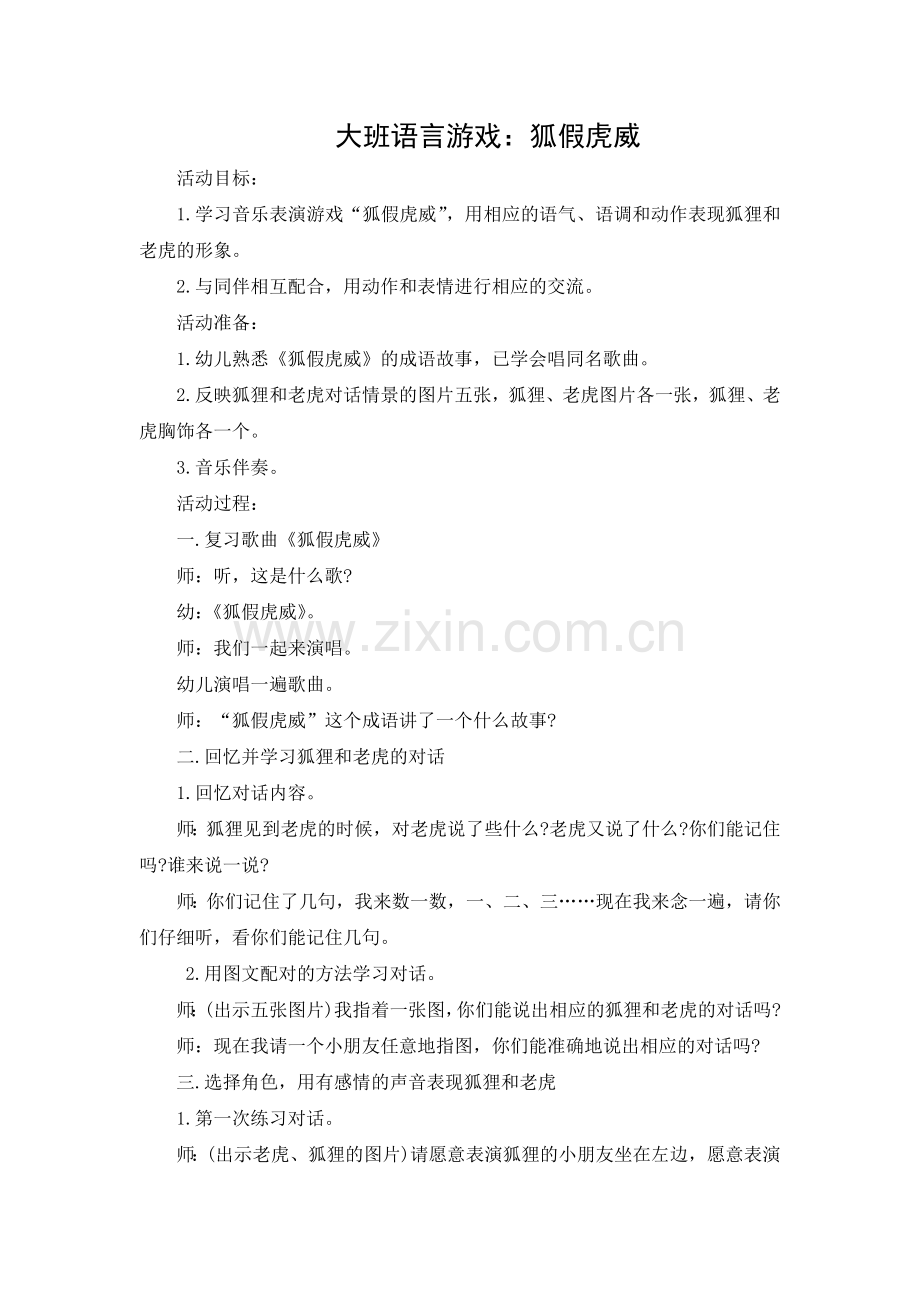 大班语言游戏：狐假虎威

活动目标：

1.学习音乐表演游戏“狐假虎威”，用相应的语气、语调和动作表现狐狸和老虎的形象。

2.与同伴相互配合，用动作和表情进行相应的交流。

活动准备：

1.幼儿熟悉《狐假虎威》的成语故事，已学会唱同名歌曲。

2.反映狐狸和老虎对话情景的图片五张，狐狸、老虎图片各一张，狐狸、老虎胸饰各一个。

3.音乐伴奏。

活动过程：

一.复习歌曲《狐假虎威》

师：听，这是什么歌?

幼：《狐假虎威》。

师：我们一起来演唱。

幼儿演唱一遍歌曲。

师：“狐假虎威”这个成语讲了一个什么故事?

二.回忆并学习狐狸和老虎的对话

1.回忆对话内容。

师：狐狸见到老虎的时候，对老虎说了些什么?老虎又说了什么?你们能记住吗?谁来说一说?

师：你们记住了几句，我来数一数，一、二、三……现在我来念一遍，请你们仔细听，看你们能记住几句。

2.用图文配对的方法学习对话。

师：(出示五张图片)我指着一张图，你们能说出相应的狐狸和老虎的对话吗?

师：现在我请一个小朋友任意地指图，你们能准确地说出相应的对话吗?

三.选择角色，用有感情的声音表现狐狸和老虎

1.第一次练习对话。

师：(出示老虎、狐狸的图片)请愿意表演狐狸的小朋友坐在左边，愿意表演

www.zixin.com.cn